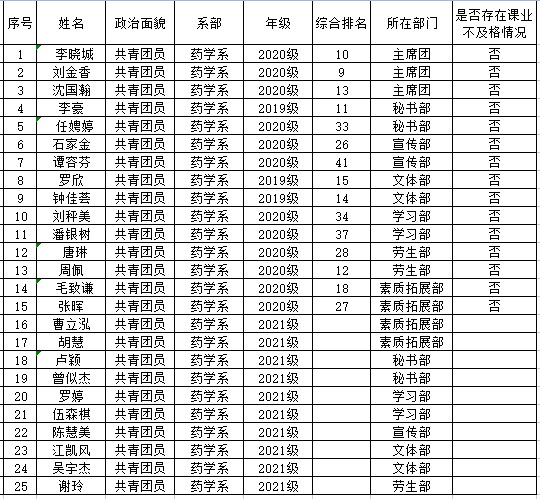 | 序号 | 姓名 | 政治面貌 | 系部 | 年级 | 综合排名 | 所在部门 | 是否存在课业不及格情况 |
|---|---|---|---|---|---|---|---|
| 1 | 李晓城 | 共青团员 | 药学系 | 2020级 | 10 | 主席团 | 否 |
| 2 | 刘金香 | 共青团员 | 药学系 | 2020级 | 9 | 主席团 | 否 |
| 3 | 沈国瀚 | 共青团员 | 药学系 | 2020级 | 13 | 主席团 | 否 |
| 4 | 李豪 | 共青团员 | 药学系 | 2019级 | 11 | 秘书部 | 否 |
| 5 | 任娉婷 | 共青团员 | 药学系 | 2020级 | 33 | 秘书部 | 否 |
| 6 | 石家金 | 共青团员 | 药学系 | 2020级 | 26 | 宣传部 | 否 |
| 7 | 谭容芬 | 共青团员 | 药学系 | 2020级 | 41 | 宣传部 | 否 |
| 8 | 罗欣 | 共青团员 | 药学系 | 2019级 | 15 | 文体部 | 否 |
| 9 | 钟佳荟 | 共青团员 | 药学系 | 2019级 | 14 | 文体部 | 否 |
| 10 | 刘秤美 | 共青团员 | 药学系 | 2020级 | 34 | 学习部 | 否 |
| 11 | 潘银树 | 共青团员 | 药学系 | 2020级 | 37 | 学习部 | 否 |
| 12 | 唐琳 | 共青团员 | 药学系 | 2020级 | 28 | 劳生部 | 否 |
| 13 | 周佩 | 共青团员 | 药学系 | 2020级 | 12 | 劳生部 | 否 |
| 14 | 毛致谦 | 共青团员 | 药学系 | 2020级 | 18 | 素质拓展部 | 否 |
| 15 | 张晖 | 共青团员 | 药学系 | 2020级 | 27 | 素质拓展部 | 否 |
| 16 | 曹立泓 | 共青团员 | 药学系 | 2021级 | | 素质拓展部 | |
| 17 | 胡慧 | 共青团员 | 药学系 | 2021级 | | 素质拓展部 | |
| 18 | 卢颖 | 共青团员 | 药学系 | 2021级 | | 秘书部 | |
| 19 | 曾似杰 | 共青团员 | 药学系 | 2021级 | | 秘书部 | |
| 20 | 罗婷 | 共青团员 | 药学系 | 2021级 | | 学习部 | |
| 21 | 伍森棋 | 共青团员 | 药学系 | 2021级 | | 学习部 | |
| 22 | 陈慧美 | 共青团员 | 药学系 | 2021级 | | 宣传部 | |
| 23 | 江凯风 | 共青团员 | 药学系 | 2021级 | | 文体部 | |
| 24 | 吴宇杰 | 共青团员 | 药学系 | 2021级 | | 文体部 | |
| 25 | 谢玲 | 共青团员 | 药学系 | 2021级 | | 劳生部 | |